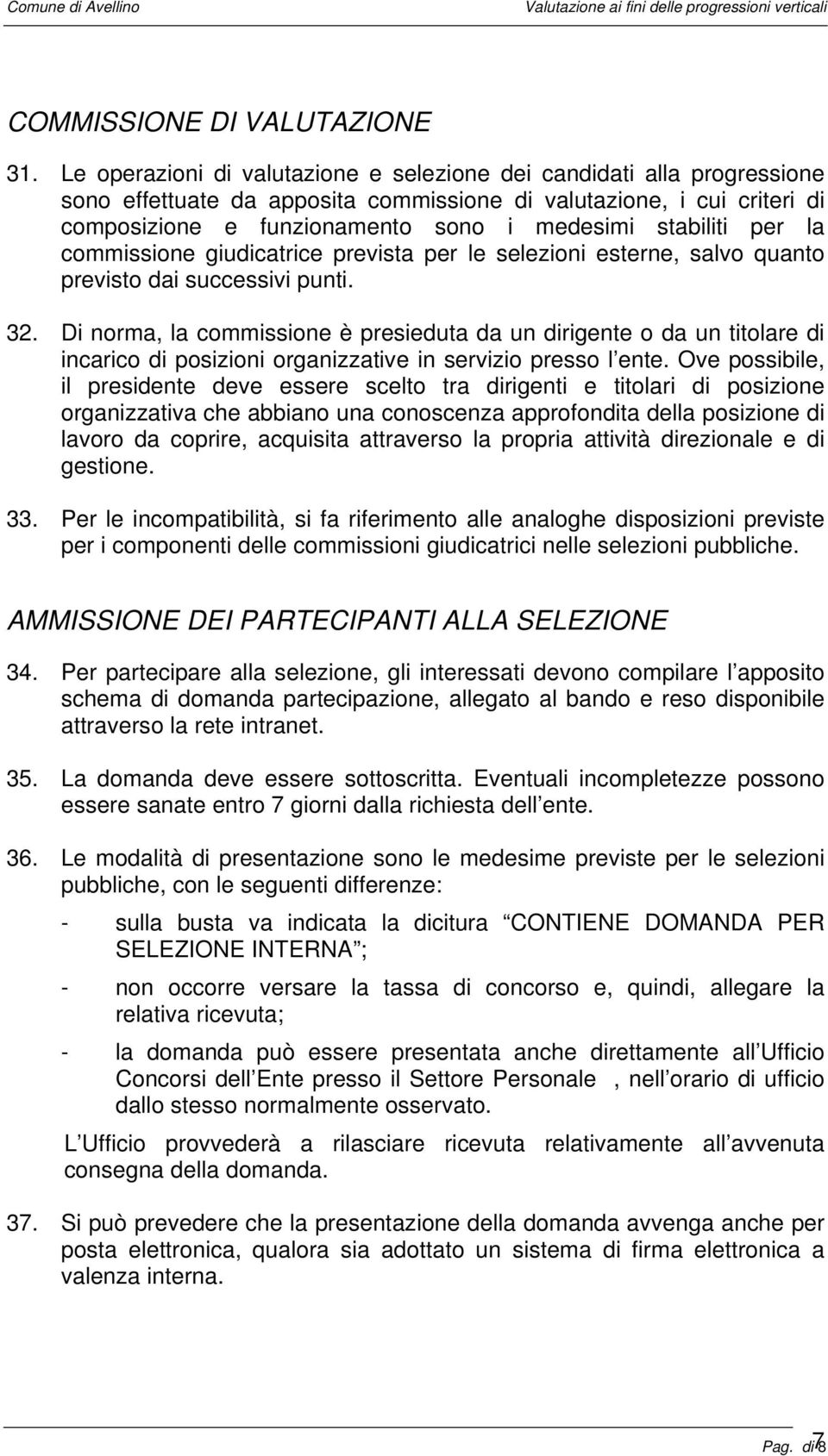 Comune di Avellino Valutazione ai fini delle progressioni verticali

COMMISSIONE DI VALUTAZIONE

31. Le operazioni di valutazione e selezione dei candidati alla progressione sono effettuate da apposita commissione di valutazione, i cui criteri di composizione e funzionamento sono i medesimi stabiliti per la commissione giudicatrice prevista per le selezioni esterne, salvo quanto previsto dai successivi punti.

32. Di norma, la commissione è presieduta da un dirigente o da un titolare di incarico di posizioni organizzative in servizio presso l ente. Ove possibile, il presidente deve essere scelto tra dirigenti e titolari di posizione organizzativa che abbiano una conoscenza approfondita della posizione di lavoro da coprire, acquisita attraverso la propria attività direzionale e di gestione.

33. Per le incompatibilità, si fa riferimento alle analoghe disposizioni previste per i componenti delle commissioni giudicatrici nelle selezioni pubbliche.

AMMISSIONE DEI PARTECIPANTI ALLA SELEZIONE

34. Per partecipare alla selezione, gli interessati devono compilare l apposito schema di domanda partecipazione, allegato al bando e reso disponibile attraverso la rete intranet.

35. La domanda deve essere sottoscritta. Eventuali incompletezze possono essere sanate entro 7 giorni dalla richiesta dell ente.

36. Le modalità di presentazione sono le medesime previste per le selezioni pubbliche, con le seguenti differenze:

- sulla busta va indicata la dicitura CONTIENE DOMANDA PER SELEZIONE INTERNA ;

- non occorre versare la tassa di concorso e, quindi, allegare la relativa ricevuta;

- la domanda può essere presentata anche direttamente all Ufficio Concorsi dell Ente presso il Settore Personale , nell orario di ufficio dallo stesso normalmente osservato.

L Ufficio provvederà a rilasciare ricevuta relativamente all avvenuta consegna della domanda.

37. Si può prevedere che la presentazione della domanda avvenga anche per posta elettronica, qualora sia adottato un sistema di firma elettronica a valenza interna.

Pag. 7 di 8